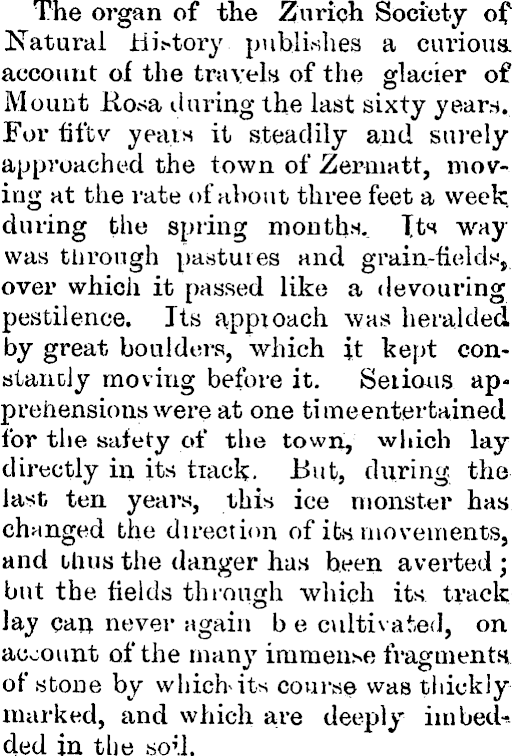 The organ of the Zurich Society of Natural History publishes a curious account of the travels of the glacier of Mount Rosa during the last sixty years. For fifty years it steadily and surely approached the town of Zermatt, moving at the rate of about three feet a week during the spring months. Its way was through pastures and grain-fields, over which it passed like a devouring pestilence. Its approach was heralded by great boulders, which it kept constantly moving before it. Serious apprehensions were at one time entertained for the safety of the town, which lay directly in its track. But, during the last ten years, this ice monster has changed the direction of its movements, and thus the danger has been averted; but the fields through which its track lay can never again b e cultivated, on account of the many immense fragments of stone by which its course was thickly marked, and which are deeply imbedded in the soil.